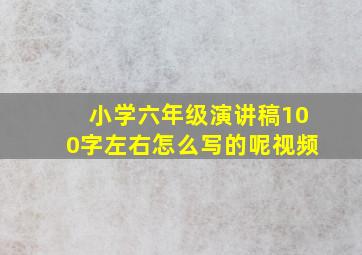 小学六年级演讲稿100字左右怎么写的呢视频